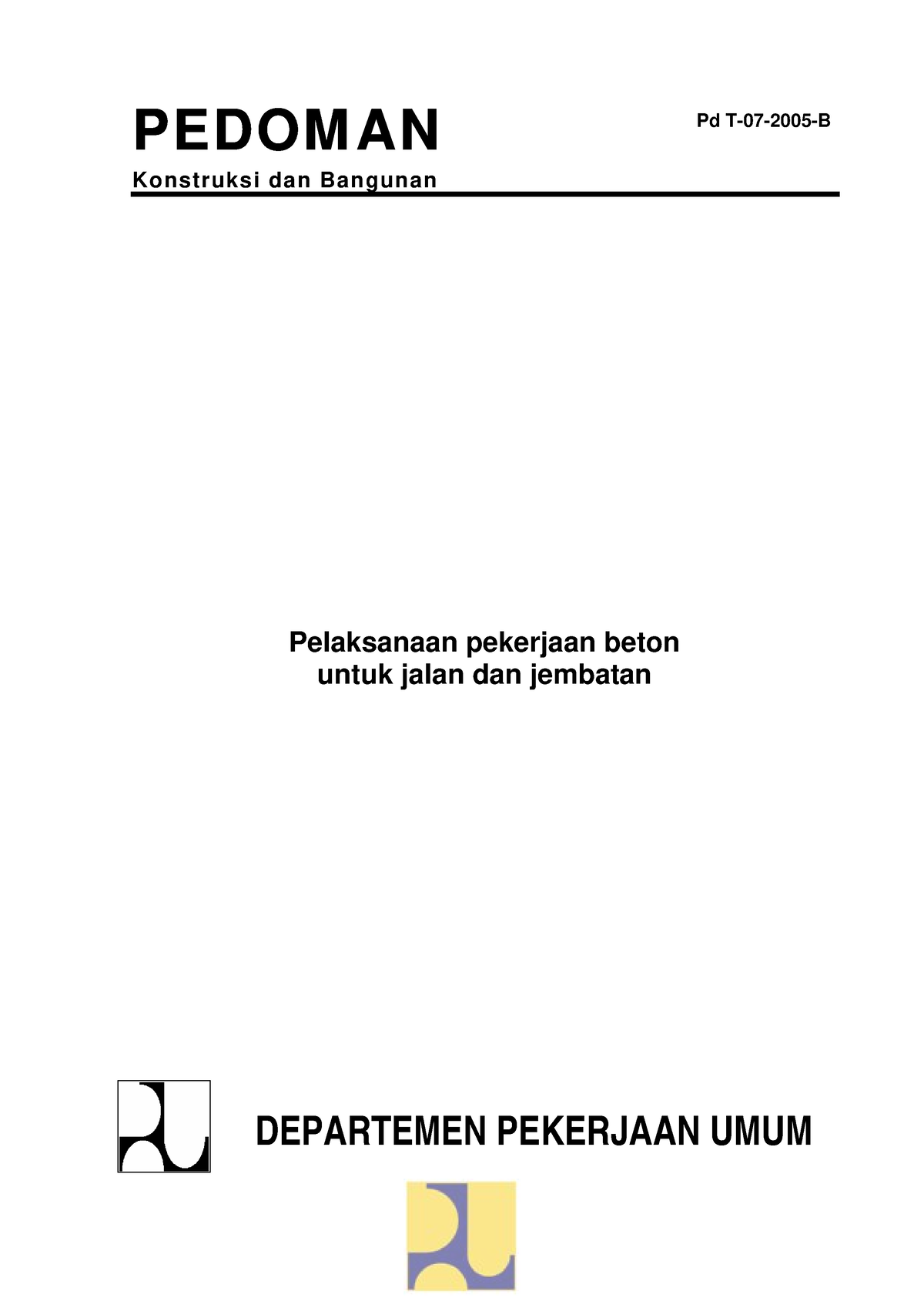 PEDOMAN

Pd T-07-2005-B

Konstruksi dan Bangunan

Pelaksanaan pekerjaan beton untuk jalan dan jembatan

DEPARTEMEN PEKERJAAN UMUM